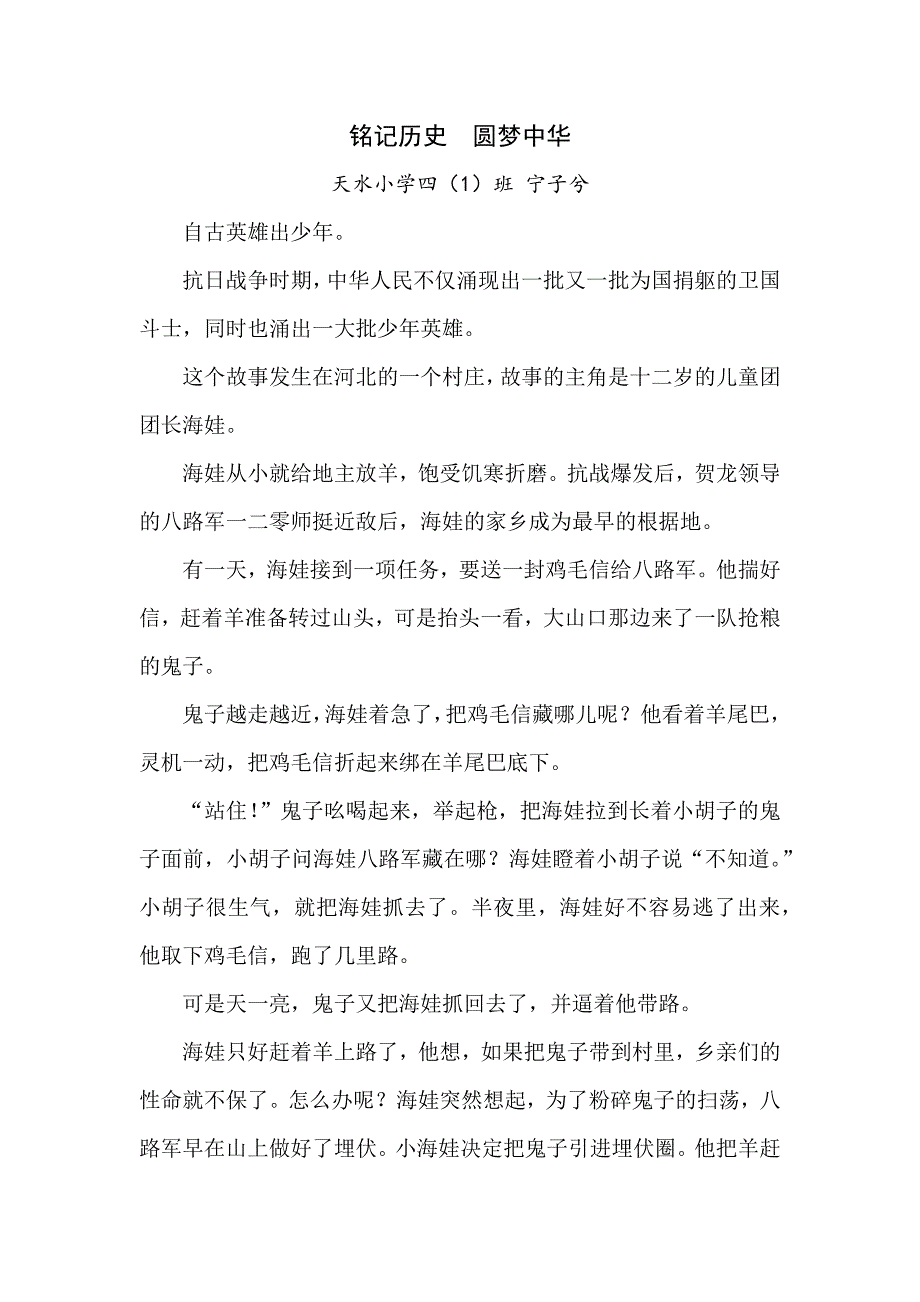 铭记历史　圆梦中华

天水小学四（1）班 宁子兮

自古英雄出少年。

抗日战争时期，中华人民不仅涌现出一批又一批为国捐躯的卫国斗士，同时也涌出一大批少年英雄。

这个故事发生在河北的一个村庄，故事的主角是十二岁的儿童团团长海娃。

海娃从小就给地主放羊，饱受饥寒折磨。抗战爆发后，贺龙领导的八路军一二零师挺近敌后，海娃的家乡成为最早的根据地。

有一天，海娃接到一项任务，要送一封鸡毛信给八路军。他揣好信，赶着羊准备转过山头，可是抬头一看，大山口那边来了一队抢粮的鬼子。

鬼子越走越近，海娃着急了，把鸡毛信藏哪儿呢？他看着羊尾巴，灵机一动，把鸡毛信折起来绑在羊尾巴底下。

“站住!”鬼子吆喝起来，举起枪，把海娃拉到长着小胡子的鬼子面前，小胡子问海娃八路军藏在哪？海娃瞪着小胡子说“不知道。”小胡子很生气，就把海娃抓去了。半夜里，海娃好不容易逃了出来，他取下鸡毛信，跑了几里路。

可是天一亮，鬼子又把海娃抓回去了，并逼着他带路。

海娃只好赶着羊上路了，他想，如果把鬼子带到村里，乡亲们的性命就不保了。怎么办呢？海娃突然想起，为了粉碎鬼子的扫荡，八路军早在山上做好了埋伏。小海娃决定把鬼子引进埋伏圈。他把羊赶